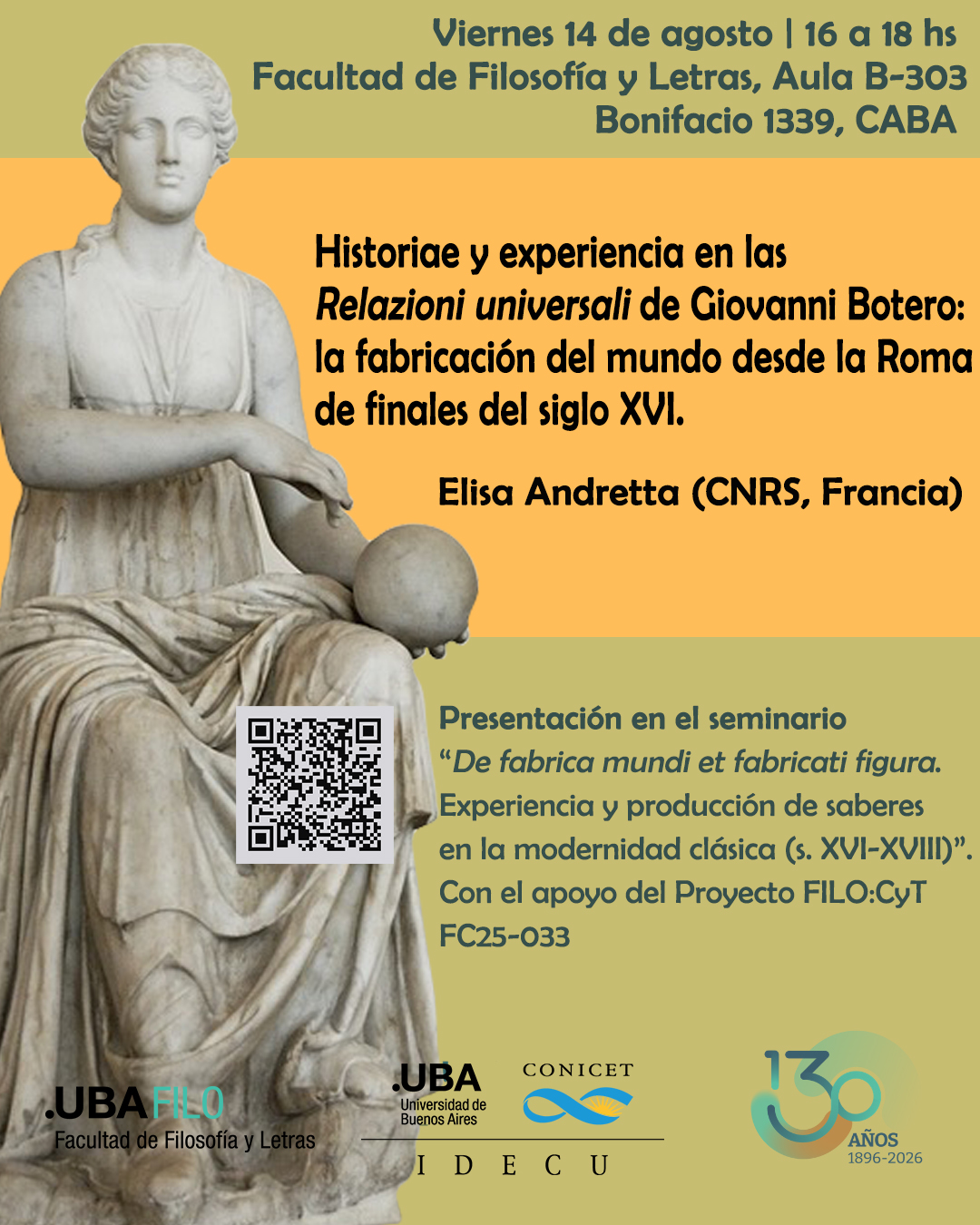 Viernes 14 de agosto | 16 a 18 hs
Facultad de Filosofía y Letras, Aula B-303
Bonifacio 1339, CABA

Historiae y experiencia en las Relazioni universali de Giovanni Botero: la fabricación del mundo desde la Roma de finales del siglo XVI.

Elisa Andretta (CNRS, Francia)

Presentación en el seminario "De fabrica mundi et fabricati figura. Experiencia y producción de saberes en la modernidad clásica (s. XVI-XVIII)". Con el apoyo del Proyecto FILO:CyT FC25-033

.UBA FILO
Facultad de Filosofía y Letras

.UBA
Universidad de Buenos Aires

CONICET

I D E C U

130
AÑOS
1896-2026